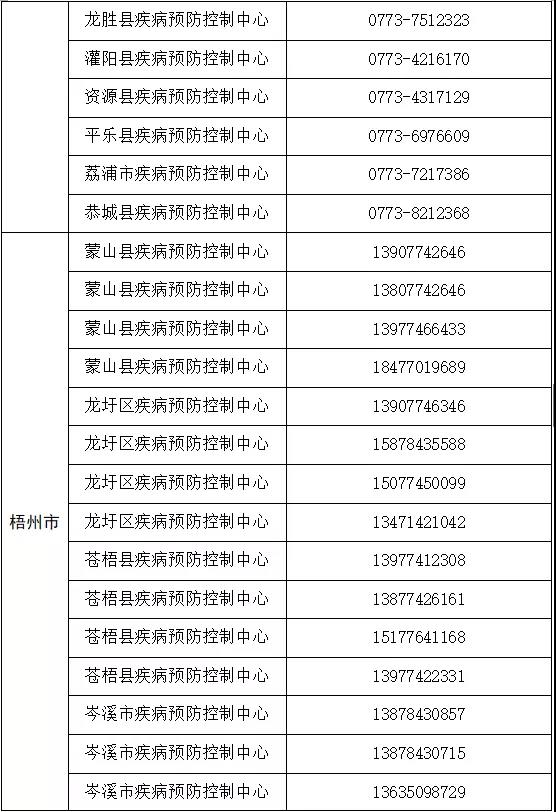 |  |  |  |
|---|---|---|
|  | 龙胜县疾病预防控制中心 | 0773-7512323 |
|  | 灌阳县疾病预防控制中心 | 0773-4216170 |
|  | 资源县疾病预防控制中心 | 0773-4317129 |
|  | 平乐县疾病预防控制中心 | 0773-6976609 |
|  | 荔浦市疾病预防控制中心 | 0773-7217386 |
|  | 恭城县疾病预防控制中心 | 0773-8212368 |
| 梧州市 | 蒙山县疾病预防控制中心 | 13907742646 |
|  | 蒙山县疾病预防控制中心 | 13807742646 |
|  | 蒙山县疾病预防控制中心 | 13977466433 |
|  | 蒙山县疾病预防控制中心 | 18477019689 |
|  | 龙圩区疾病预防控制中心 | 13907746346 |
|  | 龙圩区疾病预防控制中心 | 15878435588 |
|  | 龙圩区疾病预防控制中心 | 15077450099 |
|  | 龙圩区疾病预防控制中心 | 13471421042 |
|  | 苍梧县疾病预防控制中心 | 13977412308 |
|  | 苍梧县疾病预防控制中心 | 13877426161 |
|  | 苍梧县疾病预防控制中心 | 15177641168 |
|  | 苍梧县疾病预防控制中心 | 13977422331 |
|  | 岑溪市疾病预防控制中心 | 13878430857 |
|  | 岑溪市疾病预防控制中心 | 13878430715 |
|  | 岑溪市疾病预防控制中心 | 13635098729 |